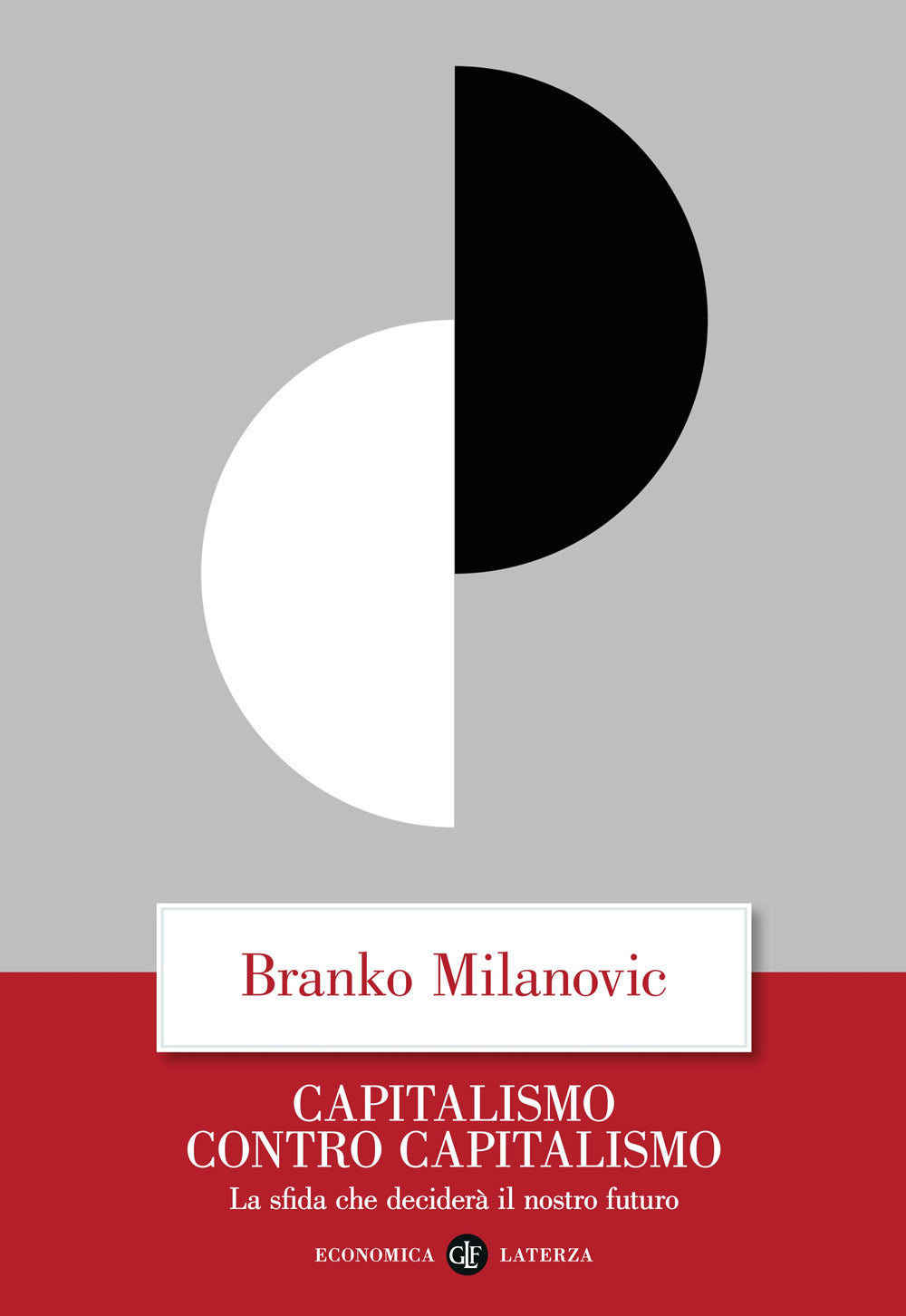 Branko Milanovic

CAPITALISMO CONTRO CAPITALISMO

La sfida che deciderà il nostro futuro

ECONOMICA GLF LATERZA